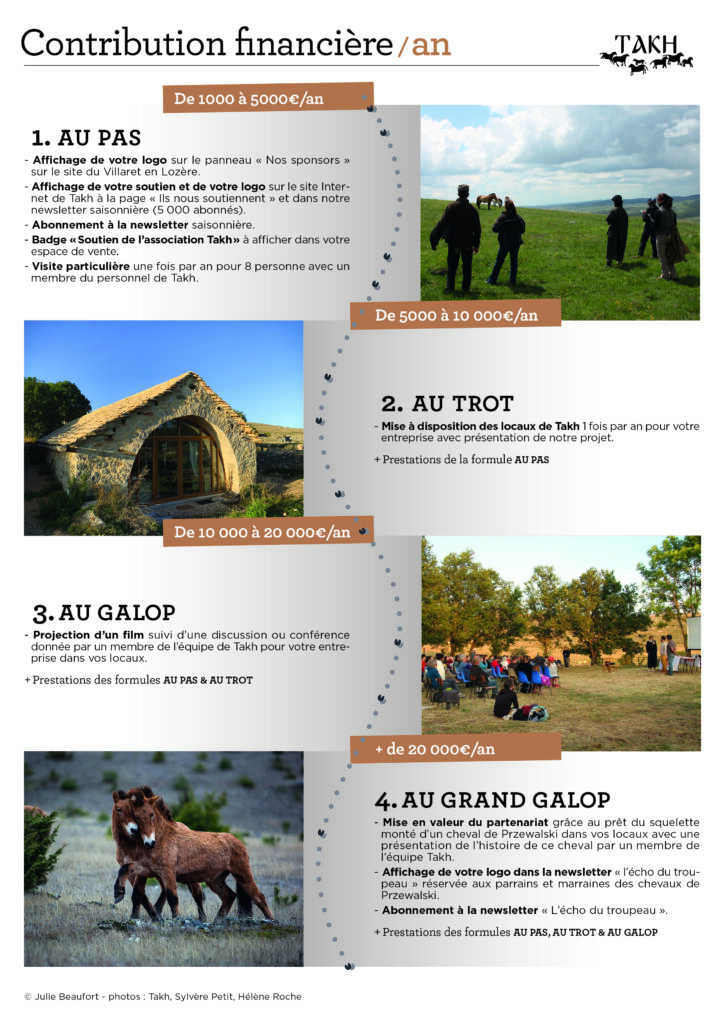 Contribution financière/an

TAKH

De 1000 à 5000€/an

1. AU PAS

- Affichage de votre logo sur le panneau « Nos sponsors » sur le site du Villaret en Lozère.
- Affichage de votre soutien et de votre logo sur le site Internet de Takh à la page « Ils nous soutiennent » et dans notre newsletter saisonnière (5 000 abonnés).
- Abonnement à la newsletter saisonnière.
- Badge « Soutien de l'association Takh » à afficher dans votre espace de vente.
- Visite particulière une fois par an pour 8 personne avec un membre du personnel de Takh.

De 5000 à 10 000€/an

2. AU TROT

- Mise à disposition des locaux de Takh 1 fois par an pour votre entreprise avec présentation de notre projet.

+ Prestations de la formule AU PAS

De 10 000 à 20 000€/an

3. AU GALOP

- Projection d'un film suivi d'une discussion ou conférence donnée par un membre de l'équipe de Takh pour votre entreprise dans vos locaux.

+ Prestations des formules AU PAS & AU TROT

+ de 20 000€/an

4. AU GRAND GALOP

- Mise en valeur du partenariat grâce au prêt du squelette monté d'un cheval de Przewalski dans vos locaux avec une présentation de l'histoire de ce cheval par un membre de l'équipe Takh.
- Affichage de votre logo dans la newsletter « l'écho du troupeau » réservée aux parrains et marraines des chevaux de Przewalski.
- Abonnement à la newsletter « L'écho du troupeau ».

+ Prestations des formules AU PAS, AU TROT & AU GALOP

© Julie Beaufort - photos : Takh, Sylvère Petit, Hélène Roche